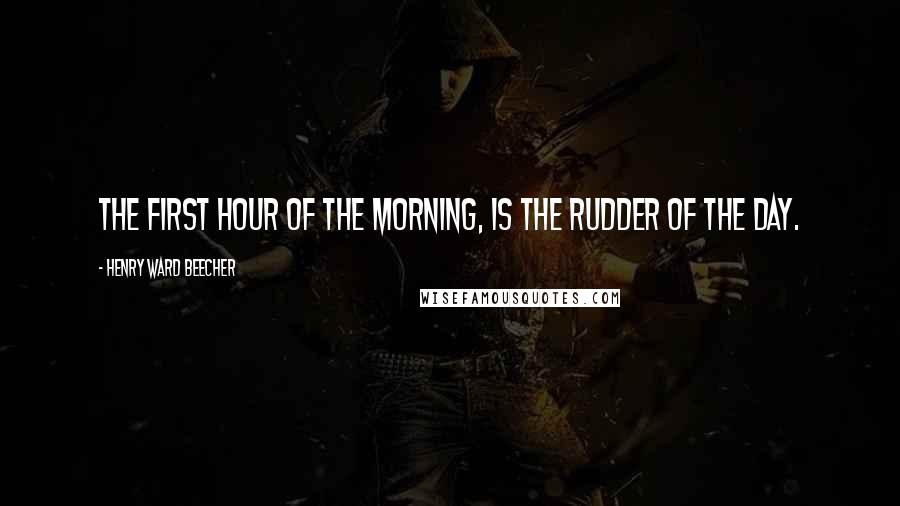 THE FIRST HOUR OF THE MORNING, IS THE RUDDER OF THE DAY.

- HENRY WARD BEECHER

WISEFAMOUSQUOTES.COM